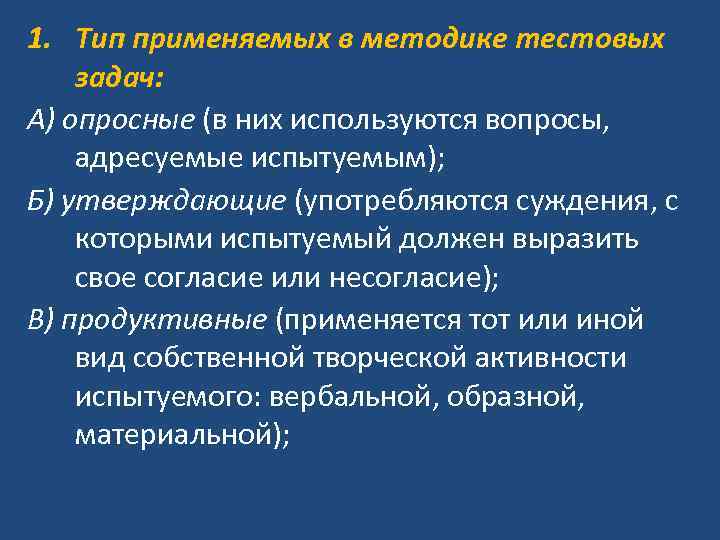 1. Тип применяемых в методике тестовых задач:

А) опросные (в них используются вопросы, адресуемые испытуемым);

Б) утверждающие (употребляются суждения, с которыми испытуемый должен выразить свое согласие или несогласие);

В) продуктивные (применяется тот или иной вид собственной творческой активности испытуемого: вербальной, образной, материальной);